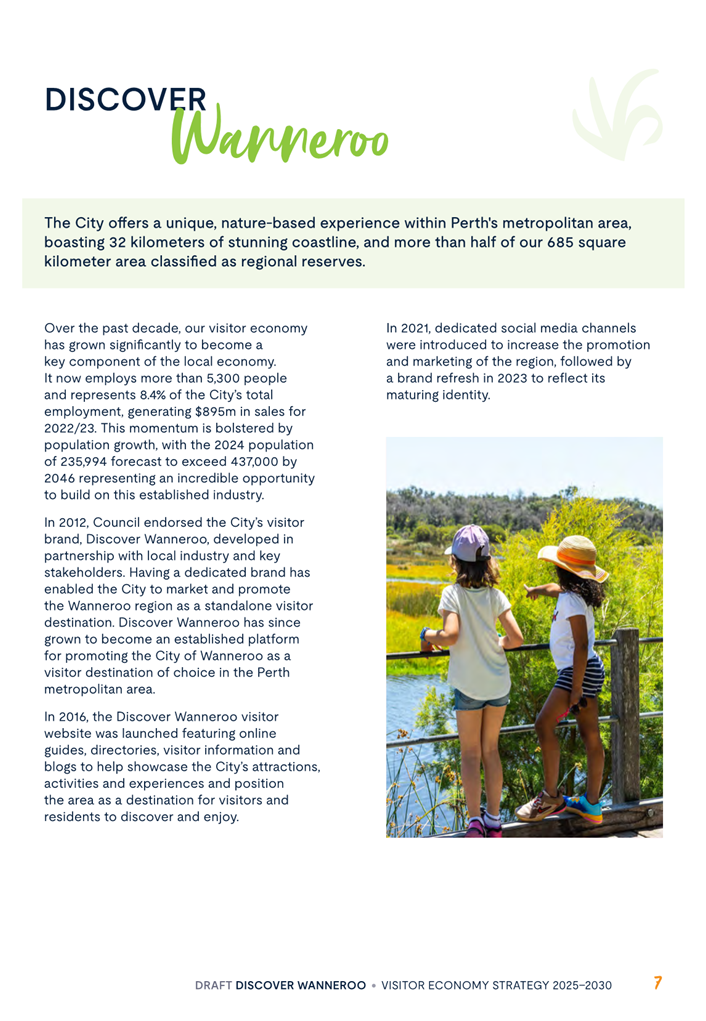 DISCOVER Wanneroo

The City offers a unique, nature-based experience within Perth's metropolitan area, boasting 32 kilometers of stunning coastline, and more than half of our 685 square kilometer area classified as regional reserves.

Over the past decade, our visitor economy has grown significantly to become a key component of the local economy. It now employs more than 5,300 people and represents 8.4% of the City's total employment, generating $895m in sales for 2022/23. This momentum is bolstered by population growth, with the 2024 population of 235,994 forecast to exceed 437,000 by 2046 representing an incredible opportunity to build on this established industry.

In 2012, Council endorsed the City's visitor brand, Discover Wanneroo, developed in partnership with local industry and key stakeholders. Having a dedicated brand has enabled the City to market and promote the Wanneroo region as a standalone visitor destination. Discover Wanneroo has since grown to become an established platform for promoting the City of Wanneroo as a visitor destination of choice in the Perth metropolitan area.

In 2016, the Discover Wanneroo visitor website was launched featuring online guides, directories, visitor information and blogs to help showcase the City's attractions, activities and experiences and position the area as a destination for visitors and residents to discover and enjoy.

In 2021, dedicated social media channels were introduced to increase the promotion and marketing of the region, followed by a brand refresh in 2023 to reflect its maturing identity.

DRAFT DISCOVER WANNEROO • VISITOR ECONOMY STRATEGY 2025–2030 7